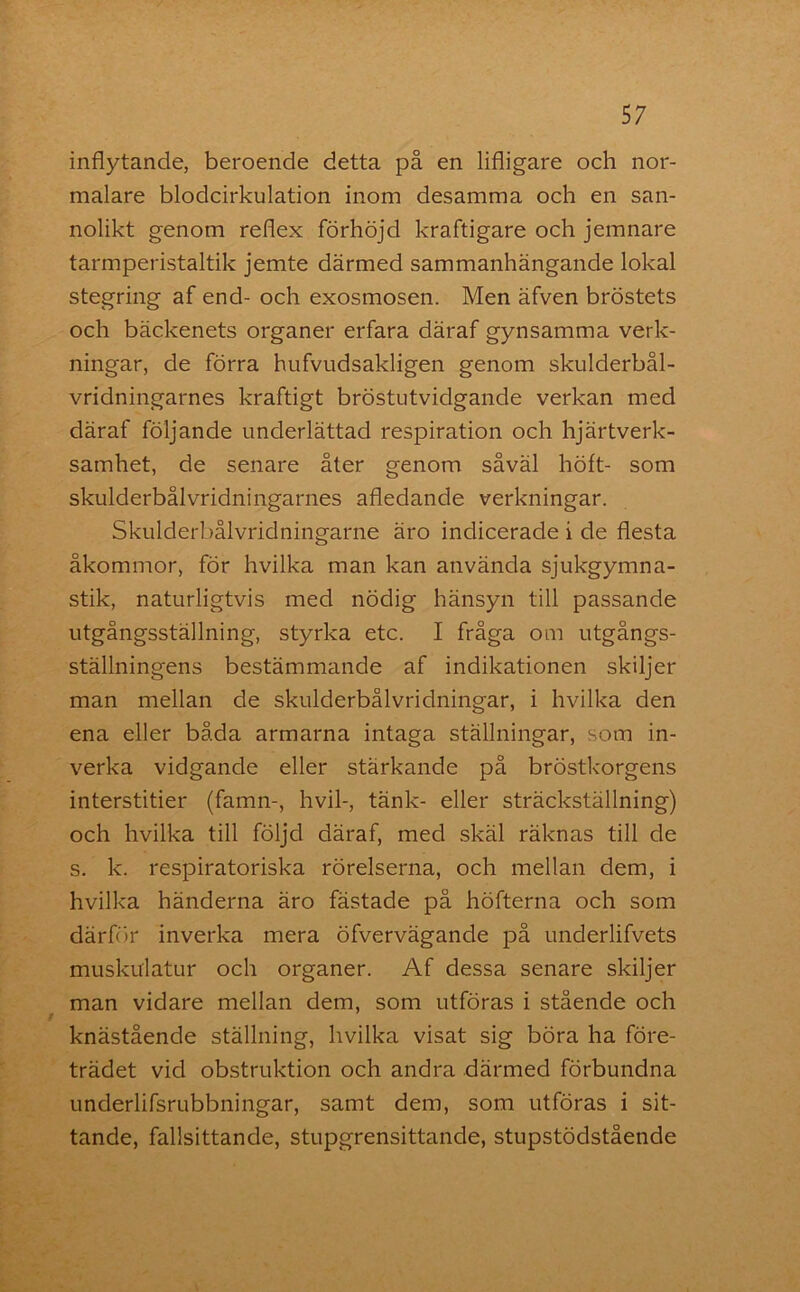 57

inflytande, beroende detta på en lifligare och normalare blodcirkulation inom desamma och en sannolikt genom reflex förhöjd kraftigare och jemnare tarmperistaltik jemte därmed sammanhängande lokal stegring af end- och exosmosen. Men äfven bröstets och bäckenets organer erfara däraf gynsamma verkningar, de förra hufvudsakligen genom skulderbålvridningarnes kraftigt bröstutvidgande verkan med däraf följande underlättad respiration och hjärtverksamhet, de senare åter genom såväl höft- som skulderbålvridningarnes afledande verkningar.

Skulderbålvridningarne äro indicerade i de flesta åkommor, för hvilka man kan använda sjukgymnastik, naturligtvis med nödig hänsyn till passande utgångsställning, styrka etc. I fråga om utgångsställningens bestämmande af indikationen skiljer man mellan de skulderbålvridningar, i hvilka den ena eller båda armarna intaga ställningar, som inverka vidgande eller stärkande på bröstkorgens interstitier (famn-, hvil-, tänk- eller sträckställning) och hvilka till följd däraf, med skäl räknas till de s. k. respiratoriska rörelserna, och mellan dem, i hvilka händerna äro fästade på höfterna och som därför inverka mera öfvervägande på underlifvets muskulatur och organer. Af dessa senare skiljer man vidare mellan dem, som utföras i stående och knästående ställning, hvilka visat sig böra ha företrädet vid obstruktion och andra därmed förbundna underlifsrubbningar, samt dem, som utföras i sittande, fallsittande, stupgrensittande, stupstödstående